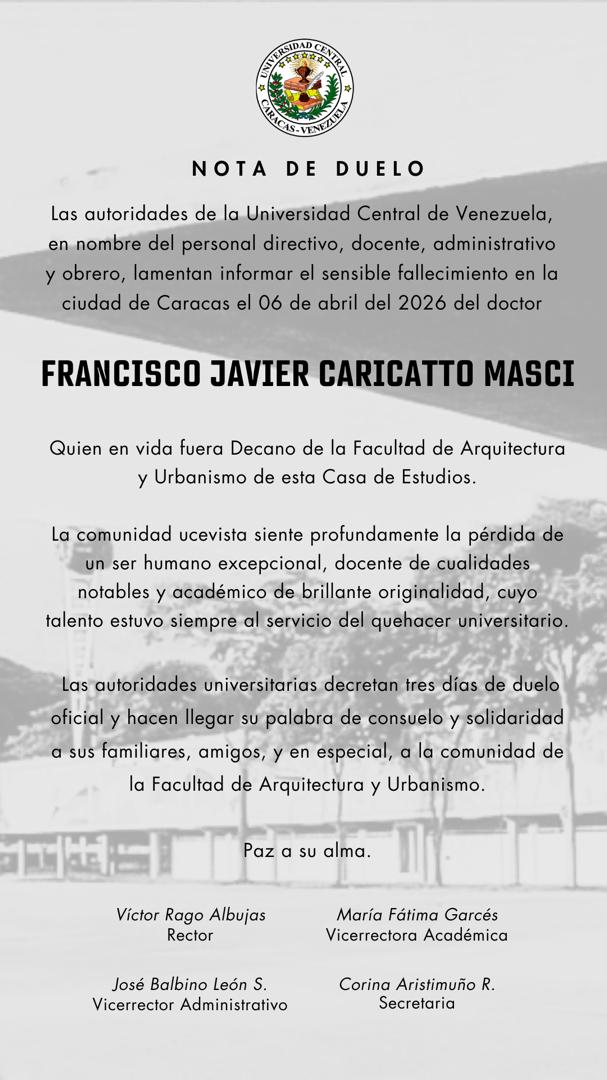 UNIVERSIDAD CENTRAL
CARACAS - VENEZUELA

NOTA DE DUELO

Las autoridades de la Universidad Central de Venezuela, en nombre del personal directivo, docente, administrativo y obrero, lamentan informar el sensible fallecimiento en la ciudad de Caracas el 06 de abril del 2026 del doctor

FRANCISCO JAVIER CARICATTO MASCI

Quien en vida fuera Decano de la Facultad de Arquitectura y Urbanismo de esta Casa de Estudios.

La comunidad ucevista siente profundamente la pérdida de un ser humano excepcional, docente de cualidades notables y académico de brillante originalidad, cuyo talento estuvo siempre al servicio del quehacer universitario.

Las autoridades universitarias decretan tres días de duelo oficial y hacen llegar su palabra de consuelo y solidaridad a sus familiares, amigos, y en especial, a la comunidad de la Facultad de Arquitectura y Urbanismo.

Paz a su alma.

Víctor Rago Albujas
Rector

María Fátima Garcés
Vicerrectora Académica

José Balbino León S.
Vicerrector Administrativo

Corina Aristimuño R.
Secretaria